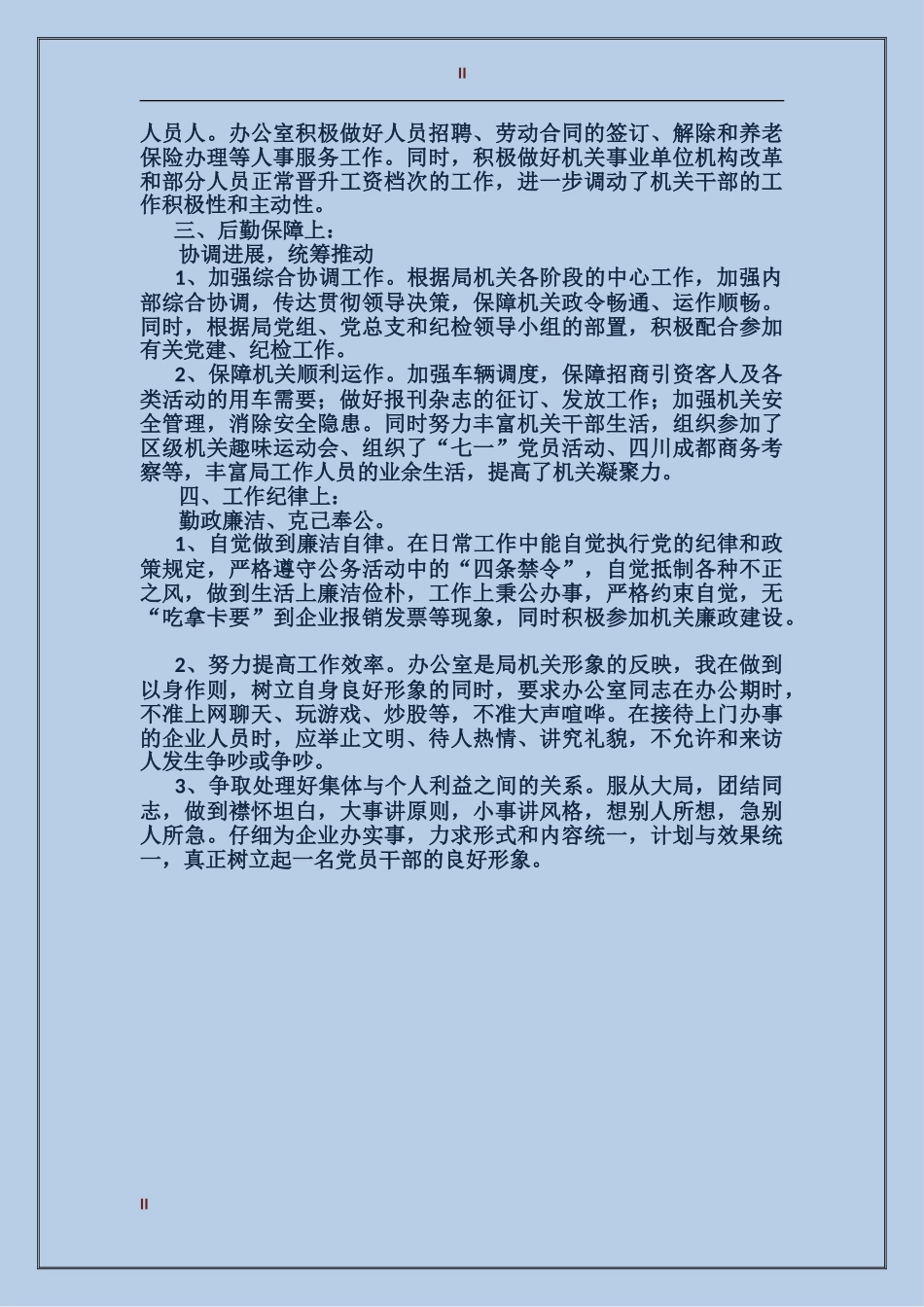 II

人员人。办公室积极做好人员招聘、劳动合同的签订、解除和养老保险办理等人事服务工作。同时，积极做好机关事业单位机构改革和部分人员正常晋升工资档次的工作，进一步调动了机关干部的工作积极性和主动性。

三、后勤保障上：

协调进展，统筹推动

1、加强综合协调工作。根据局机关各阶段的中心工作，加强内部综合协调，传达贯彻领导决策，保障机关政令畅通、运作顺畅。同时，根据局党组、党总支和纪检领导小组的部置，积极配合参加有关党建、纪检工作。

2、保障机关顺利运作。加强车辆调度，保障招商引资客人及各类活动的用车需要；做好报刊杂志的征订、发放工作；加强机关安全管理，消除安全隐患。同时努力丰富机关干部生活，组织参加了区级机关趣味运动会、组织了“七一”党员活动、四川成都商务考察等，丰富局工作人员的业余生活，提高了机关凝聚力。

四、工作纪律上：

勤政廉洁、克己奉公。

1、自觉做到廉洁自律。在日常工作中能自觉执行党的纪律和政策规定，严格遵守公务活动中的“四条禁令”，自觉抵制各种不正之风，做到生活上廉洁俭朴，工作上秉公办事，严格约束自觉，无“吃拿卡要”到企业报销发票等现象，同时积极参加机关廉政建设。

2、努力提高工作效率。办公室是局机关形象的反映，我在做到以身作则，树立自身良好形象的同时，要求办公室同志在办公期时，不准上网聊天、玩游戏、炒股等，不准大声喧哗。在接待上门办事的企业人员时，应举止文明、待人热情、讲究礼貌，不允许和来访人发生争吵或争吵。

3、争取处理好集体与个人利益之间的关系。服从大局，团结同志，做到襟怀坦白，大事讲原则，小事讲风格，想别人所想，急别人所急。仔细为企业办实事，力求形式和内容统一，计划与效果统一，真正树立起一名党员干部的良好形象。

II